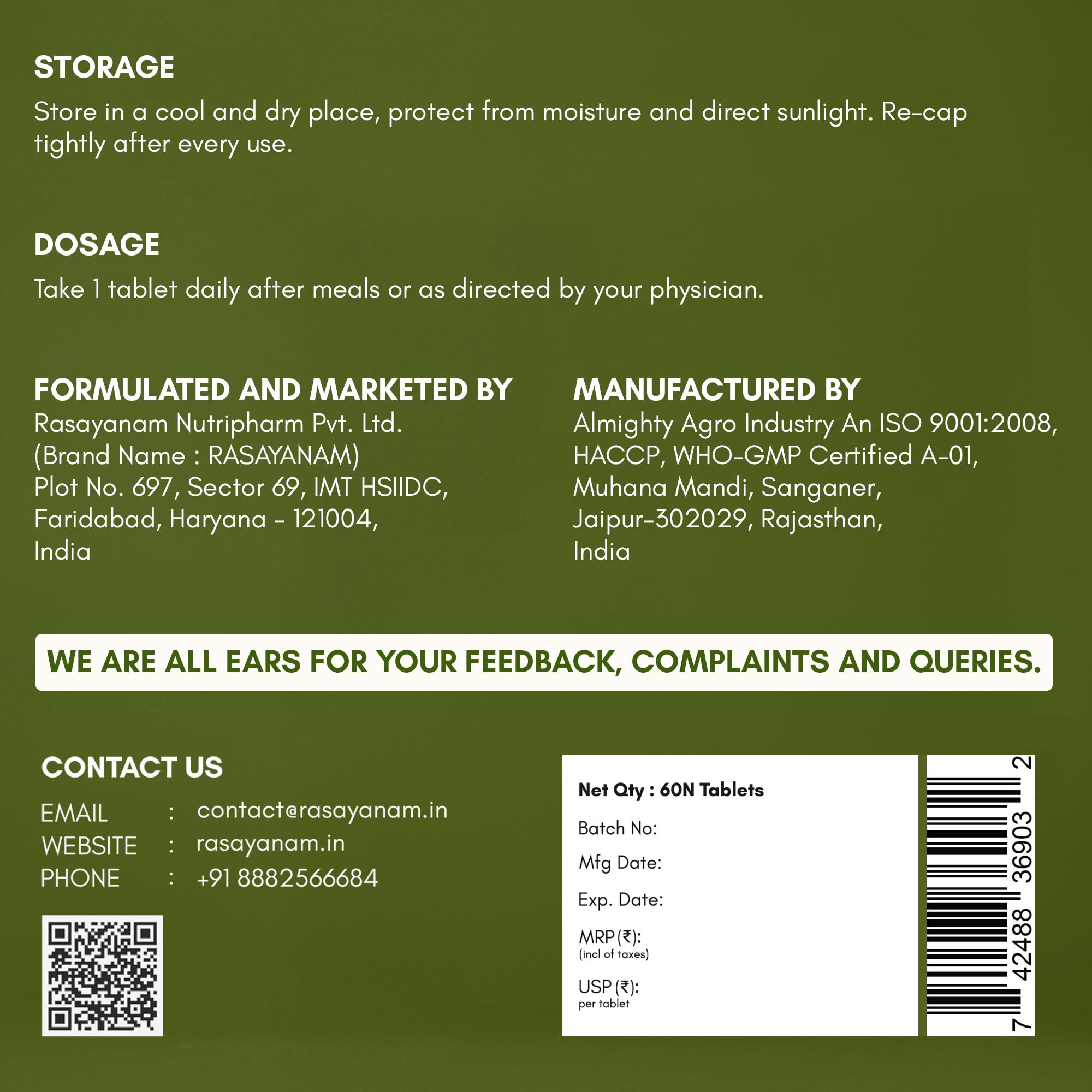 STORAGE

Store in a cool and dry place, protect from moisture and direct sunlight. Re-cap tightly after every use.

DOSAGE

Take 1 tablet daily after meals or as directed by your physician.

FORMULATED AND MARKETED BY
Rasayanam Nutripharm Pvt. Ltd.
(Brand Name : RASAYANAM)
Plot No. 697, Sector 69, IMT HSIIDC,
Faridabad, Haryana - 121004,
India

MANUFACTURED BY
Almighty Agro Industry An ISO 9001:2008,
HACCP, WHO-GMP Certified A-01,
Muhana Mandi, Sanganer,
Jaipur-302029, Rajasthan,
India

WE ARE ALL EARS FOR YOUR FEEDBACK, COMPLAINTS AND QUERIES.

CONTACT US

EMAIL : contact@rasayanam.in
WEBSITE : rasayanam.in
PHONE : +91 8882566684

Net Qty : 60N Tablets
Batch No:
Mfg Date:
Exp. Date:
MRP (₹):
(incl of taxes)
USP (₹):
per tablet

7 42488 36903 2